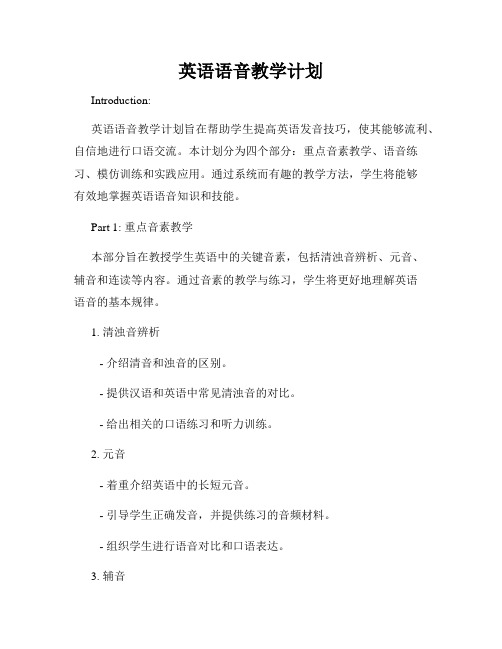 英语语音教学计划

Introduction:

英语语音教学计划旨在帮助学生提高英语发音技巧，使其能够流利、自信地进行口语交流。本计划分为四个部分：重点音素教学、语音练习、模仿训练和实践应用。通过系统而有趣的教学方法，学生将能够有效地掌握英语语音知识和技能。

Part 1: 重点音素教学

本部分旨在教授学生英语中的关键音素，包括清浊音辨析、元音、辅音和连读等内容。通过音素的教学与练习，学生将更好地理解英语语音的基本规律。

1. 清浊音辨析

- 介绍清音和浊音的区别。

- 提供汉语和英语中常见清浊音的对比。

- 给出相关的口语练习和听力训练。

2. 元音

- 着重介绍英语中的长短元音。

- 引导学生正确发音，并提供练习的音频材料。

- 组织学生进行语音对比和口语表达。

3. 辅音